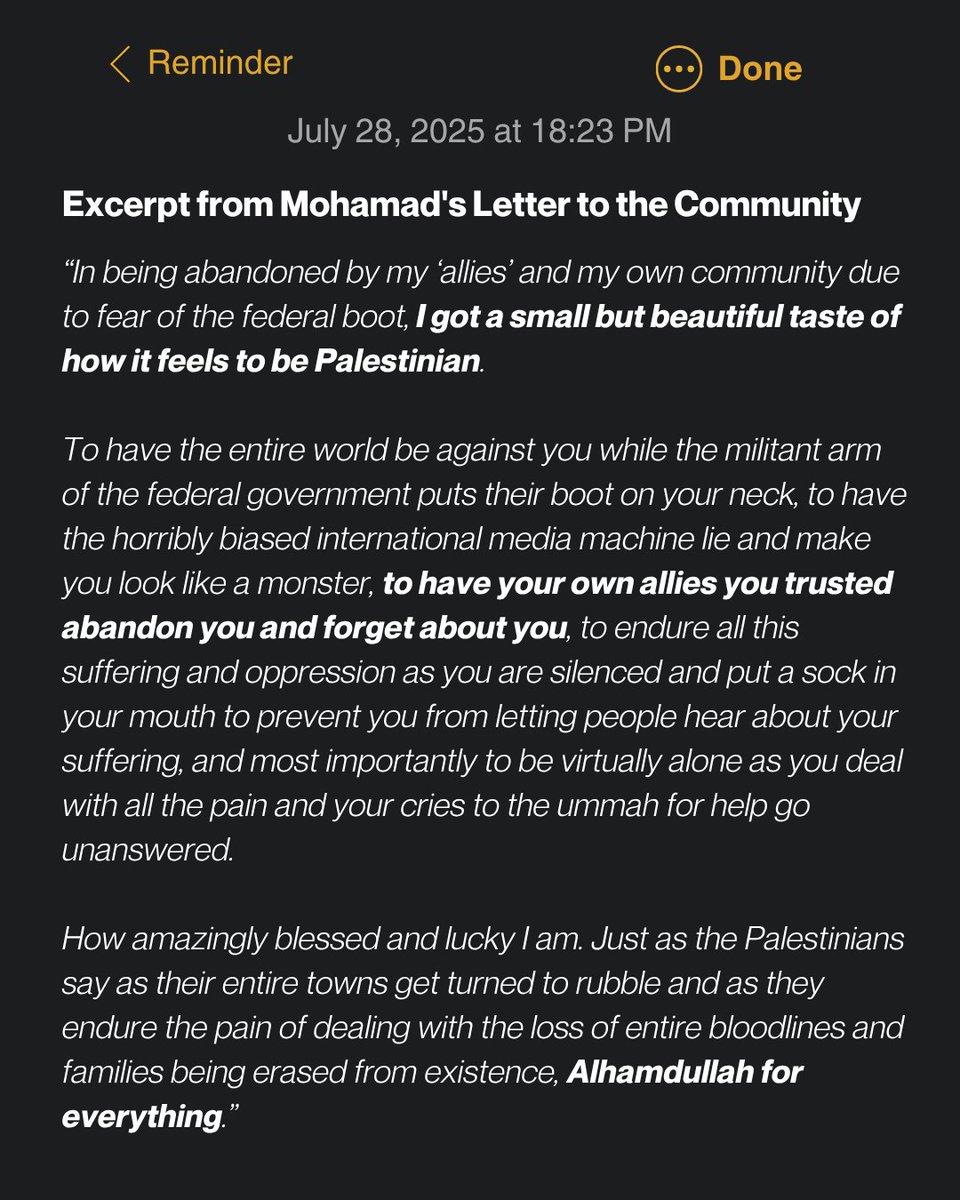 Reminder

Done

July 28, 2025 at 18:23 PM

Excerpt from Mohamad's Letter to the Community

"In being abandoned by my 'allies' and my own community due to fear of the federal boot, I got a small but beautiful taste of how it feels to be Palestinian.

To have the entire world be against you while the militant arm of the federal government puts their boot on your neck, to have the horribly biased international media machine lie and make you look like a monster, to have your own allies you trusted abandon you and forget about you, to endure all this suffering and oppression as you are silenced and put a sock in your mouth to prevent you from letting people hear about your suffering, and most importantly to be virtually alone as you deal with all the pain and your cries to the ummah for help go unanswered.

How amazingly blessed and lucky I am. Just as the Palestinians say as their entire towns get turned to rubble and as they endure the pain of dealing with the loss of entire bloodlines and families being erased from existence, Alhamdullah for everything."